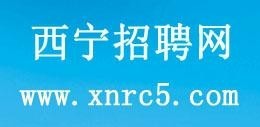 西宁招聘网
www.xnrc5.com